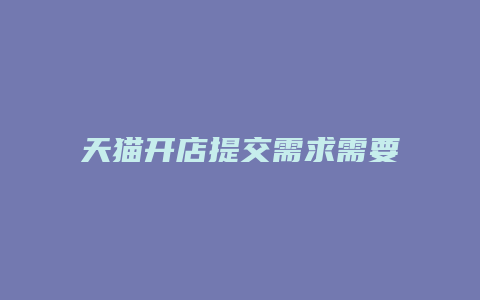 天猫开店提交需求需要